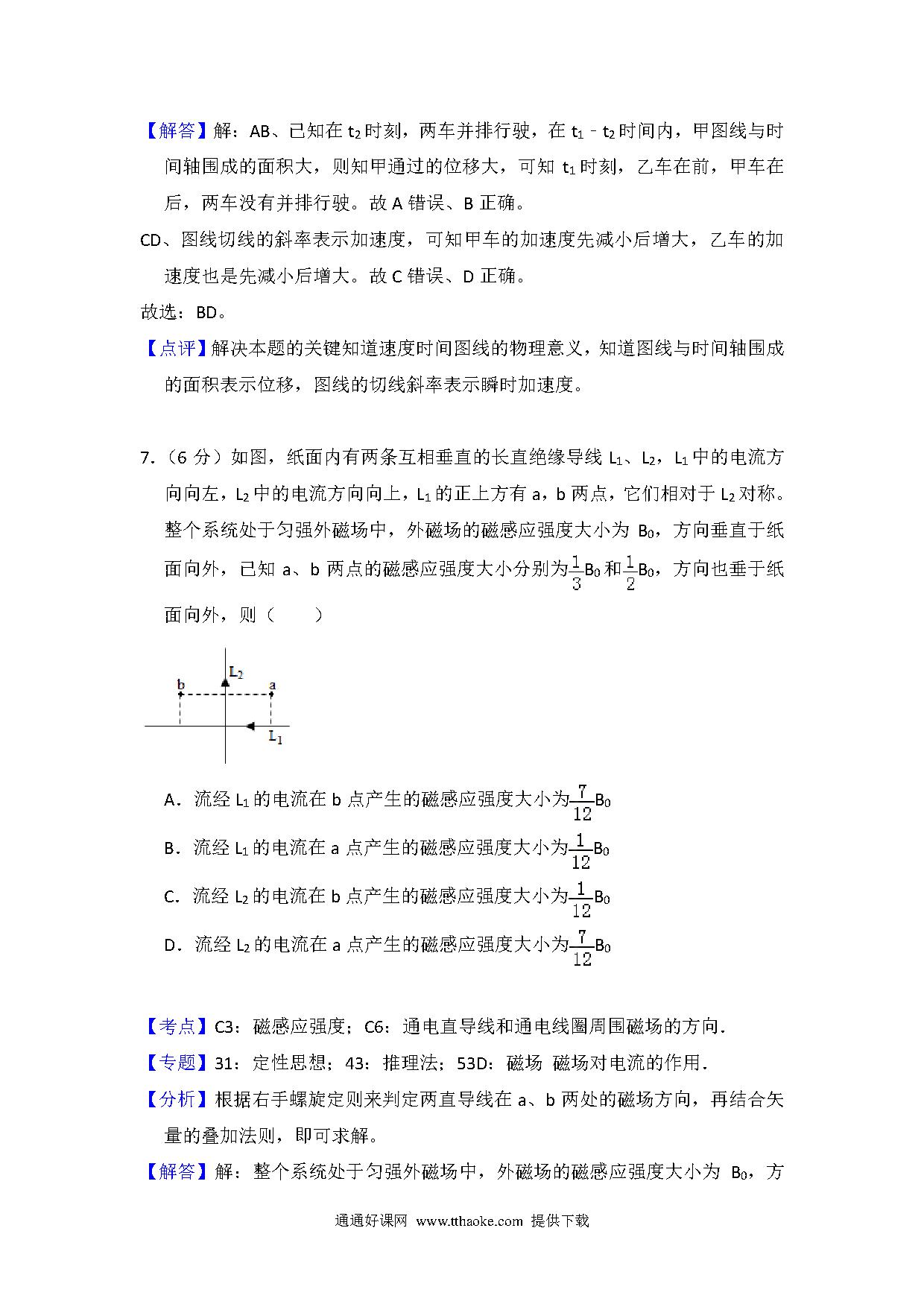 【解答】解：AB、已知在 $t_2$ 时刻，两车并排行驶，在 $t_1$﹣$t_2$ 时间内，甲图线与时间轴围成的面积大，则知甲通过的位移大，可知 $t_1$ 时刻，乙车在前，甲车在后，两车没有并排行驶。故 A 错误、B 正确。

CD、图线切线的斜率表示加速度，可知甲车的加速度先减小后增大，乙车的加速度也是先减小后增大。故 C 错误、D 正确。

故选：BD。

【点评】解决本题的关键知道速度时间图线的物理意义，知道图线与时间轴围成的面积表示位移，图线的切线斜率表示瞬时加速度。

7.（6 分）如图，纸面内有两条互相垂直的长直绝缘导线 $L_1$、$L_2$，$L_1$ 中的电流方向向左，$L_2$ 中的电流方向向上，$L_1$ 的正上方有 a，b 两点，它们相对于 $L_2$ 对称。整个系统处于匀强外磁场中，外磁场的磁感应强度大小为 $B_0$，方向垂直于纸面向外，已知 a、b 两点的磁感应强度大小分别为$\frac{1}{3}B_0$和$\frac{1}{2}B_0$，方向也垂于纸面向外，则（　　）

b
$L_2$
a
$L_1$

A．流经 $L_1$ 的电流在 b 点产生的磁感应强度大小为$\frac{7}{12}B_0$

B．流经 $L_1$ 的电流在 a 点产生的磁感应强度大小为$\frac{1}{12}B_0$

C．流经 $L_2$ 的电流在 b 点产生的磁感应强度大小为$\frac{1}{12}B_0$

D．流经 $L_2$ 的电流在 a 点产生的磁感应强度大小为$\frac{7}{12}B_0$

【考点】C3：磁感应强度；C6：通电直导线和通电线圈周围磁场的方向.

【专题】31：定性思想；43：推理法；53D：磁场 磁场对电流的作用.

【分析】根据右手螺旋定则来判定两直导线在 a、b 两处的磁场方向，再结合矢量的叠加法则，即可求解。

【解答】解：整个系统处于匀强外磁场中，外磁场的磁感应强度大小为 $B_0$，方

通通好课网 www.tthaoke.com 提供下载